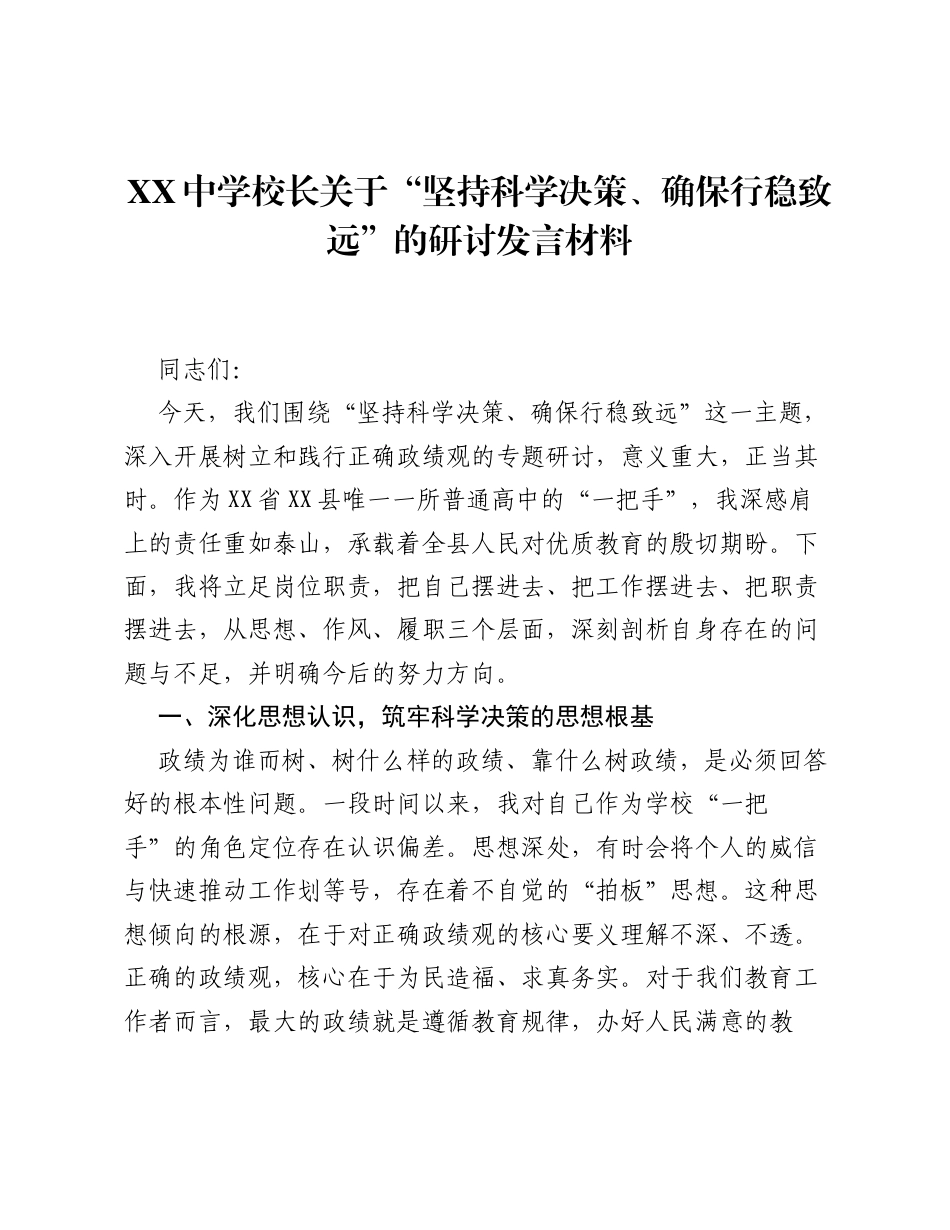 XX中学校长关于“坚持科学决策、确保行稳致远”的研讨发言材料

同志们:

今天，我们围绕“坚持科学决策、确保行稳致远”这一主题，深入开展树立和践行正确政绩观的专题研讨，意义重大，正当其时。作为XX省XX县唯一一所普通高中的“一把手”，我深感肩上的责任重如泰山，承载着全县人民对优质教育的殷切期盼。下面，我将立足岗位职责，把自己摆进去、把工作摆进去、把职责摆进去，从思想、作风、履职三个层面，深刻剖析自身存在的问题与不足，并明确今后的努力方向。

一、深化思想认识，筑牢科学决策的思想根基

政绩为谁而树、树什么样的政绩、靠什么树政绩，是必须回答好的根本性问题。一段时间以来，我对自己作为学校“一把手”的角色定位存在认识偏差。思想深处，有时会将个人的威信与快速推动工作划等号，存在着不自觉的“拍板”思想。这种思想倾向的根源，在于对正确政绩观的核心要义理解不深、不透。正确的政绩观，核心在于为民造福、求真务实。对于我们教育工作者而言，最大的政绩就是遵循教育规律，办好人民满意的教